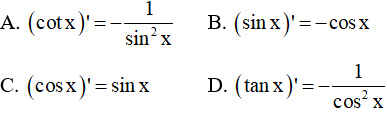 A. $(\cot x)' = -\frac{1}{\sin^2 x}$

B. $(\sin x)' = -\cos x$

C. $(\cos x)' = \sin x$

D. $(\tan x)' = -\frac{1}{\cos^2 x}$